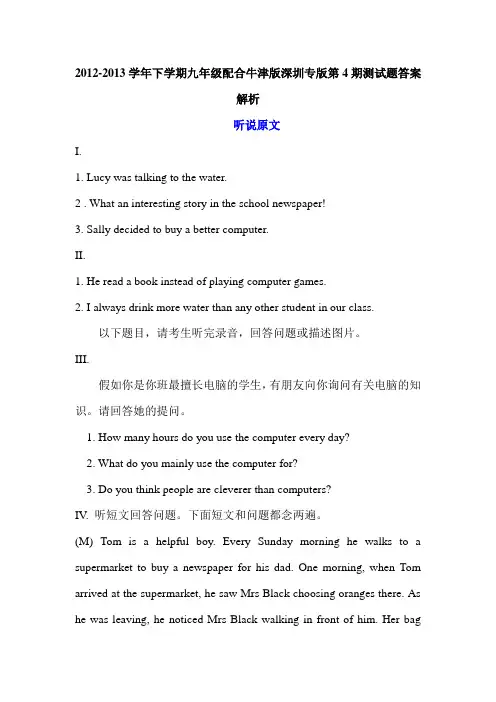 2012-2013学年下学期九年级配合牛津版深圳专版第4期测试题答案解析

听说原文

I.

1. Lucy was talking to the water.

2 . What an interesting story in the school newspaper!

3. Sally decided to buy a better computer.

II.

1. He read a book instead of playing computer games.

2. I always drink more water than any other student in our class.

以下题目，请考生听完录音，回答问题或描述图片。

III.

假如你是你班最擅长电脑的学生，有朋友向你询问有关电脑的知识。请回答她的提问。

1. How many hours do you use the computer every day?

2. What do you mainly use the computer for?

3. Do you think people are cleverer than computers?

IV. 听短文回答问题。下面短文和问题都念两遍。

(M) Tom is a helpful boy. Every Sunday morning he walks to a supermarket to buy a newspaper for his dad. One morning, when Tom arrived at the supermarket, he saw Mrs Black choosing oranges there. As he was leaving, he noticed Mrs Black walking in front of him. Her bag